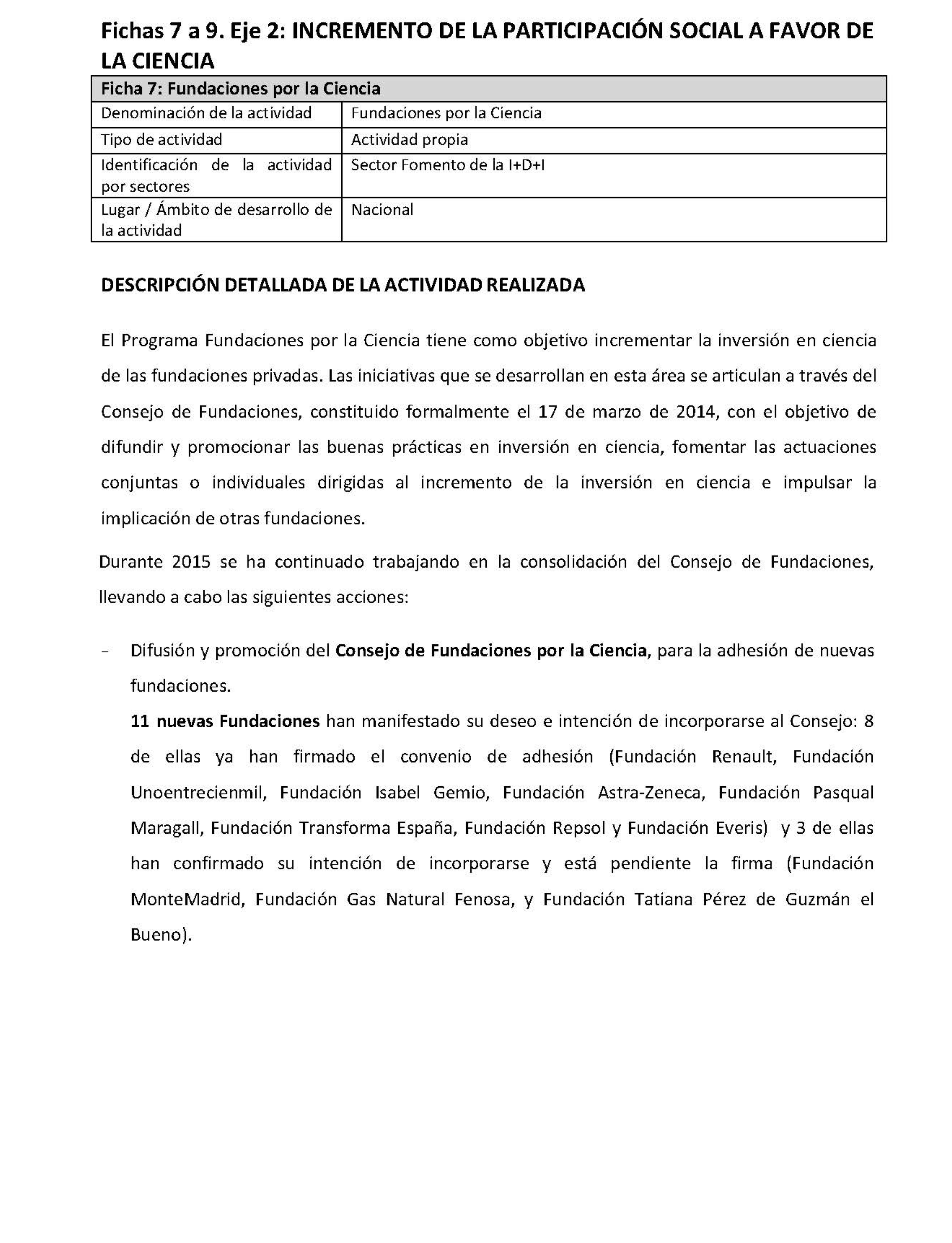 Fichas 7 a 9. Eje 2: INCREMENTO DE LA PARTICIPACIÓN SOCIAL A FAVOR DE LA CIENCIA

| Ficha 7: Fundaciones por la Ciencia | |
|---|---|
| Denominación de la actividad | Fundaciones por la Ciencia |
| Tipo de actividad | Actividad propia |
| Identificación de la actividad por sectores | Sector Fomento de la I+D+I |
| Lugar / Ámbito de desarrollo de la actividad | Nacional |

DESCRIPCIÓN DETALLADA DE LA ACTIVIDAD REALIZADA

El Programa Fundaciones por la Ciencia tiene como objetivo incrementar la inversión en ciencia de las fundaciones privadas. Las iniciativas que se desarrollan en esta área se articulan a través del Consejo de Fundaciones, constituido formalmente el 17 de marzo de 2014, con el objetivo de difundir y promocionar las buenas prácticas en inversión en ciencia, fomentar las actuaciones conjuntas o individuales dirigidas al incremento de la inversión en ciencia e impulsar la implicación de otras fundaciones.

Durante 2015 se ha continuado trabajando en la consolidación del Consejo de Fundaciones, llevando a cabo las siguientes acciones:

- Difusión y promoción del Consejo de Fundaciones por la Ciencia, para la adhesión de nuevas fundaciones.
11 nuevas Fundaciones han manifestado su deseo e intención de incorporarse al Consejo: 8 de ellas ya han firmado el convenio de adhesión (Fundación Renault, Fundación Unoentrecienmil, Fundación Isabel Gemio, Fundación Astra-Zeneca, Fundación Pasqual Maragall, Fundación Transforma España, Fundación Repsol y Fundación Everis) y 3 de ellas han confirmado su intención de incorporarse y está pendiente la firma (Fundación MonteMadrid, Fundación Gas Natural Fenosa, y Fundación Tatiana Pérez de Guzmán el Bueno).